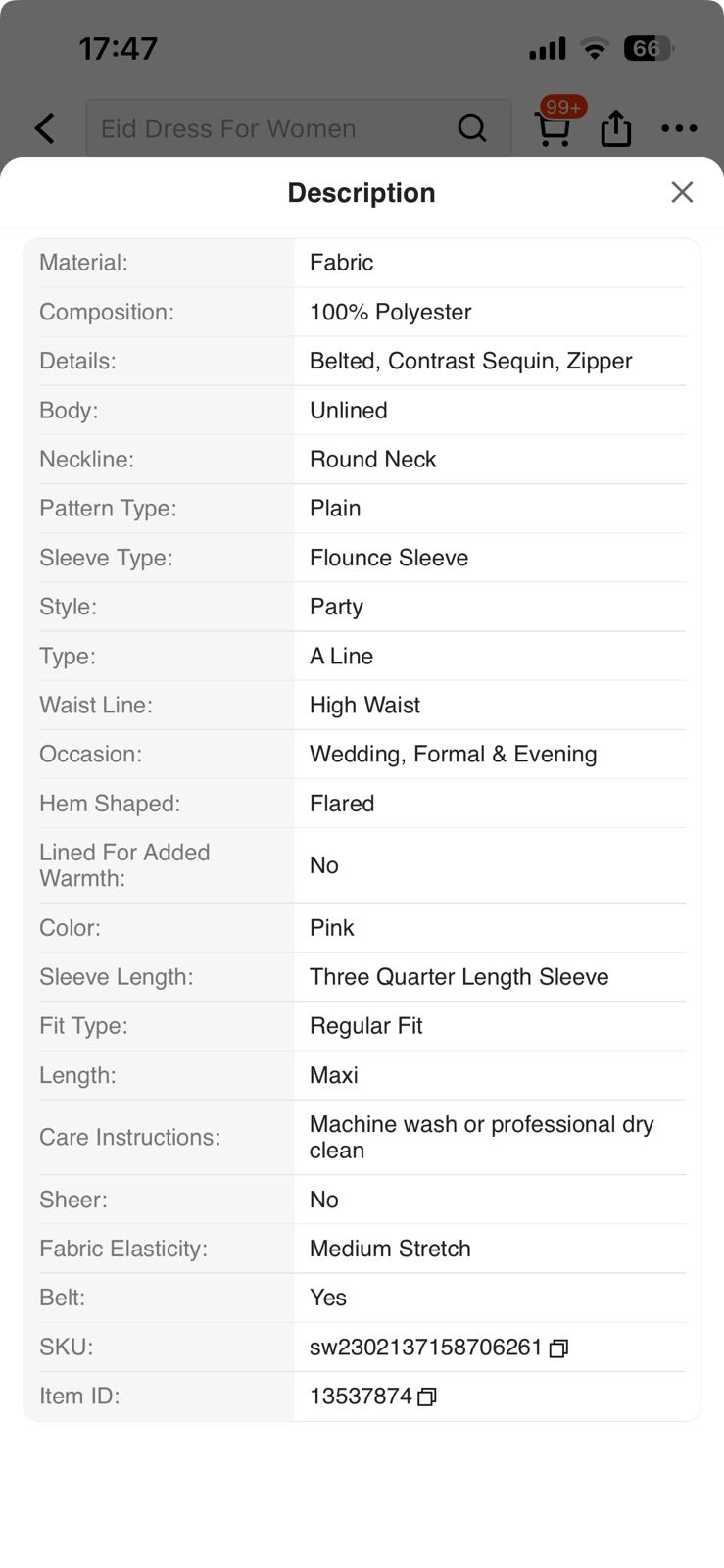 17:47

66

Eid Dress For Women

99+

Description

| Material: | Fabric |
|---|---|
| Composition: | 100% Polyester |
| Details: | Belted, Contrast Sequin, Zipper |
| Body: | Unlined |
| Neckline: | Round Neck |
| Pattern Type: | Plain |
| Sleeve Type: | Flounce Sleeve |
| Style: | Party |
| Type: | A Line |
| Waist Line: | High Waist |
| Occasion: | Wedding, Formal & Evening |
| Hem Shaped: | Flared |
| Lined For Added Warmth: | No |
| Color: | Pink |
| Sleeve Length: | Three Quarter Length Sleeve |
| Fit Type: | Regular Fit |
| Length: | Maxi |
| Care Instructions: | Machine wash or professional dry clean |
| Sheer: | No |
| Fabric Elasticity: | Medium Stretch |
| Belt: | Yes |
| SKU: | sw2302137158706261 |
| Item ID: | 13537874 |